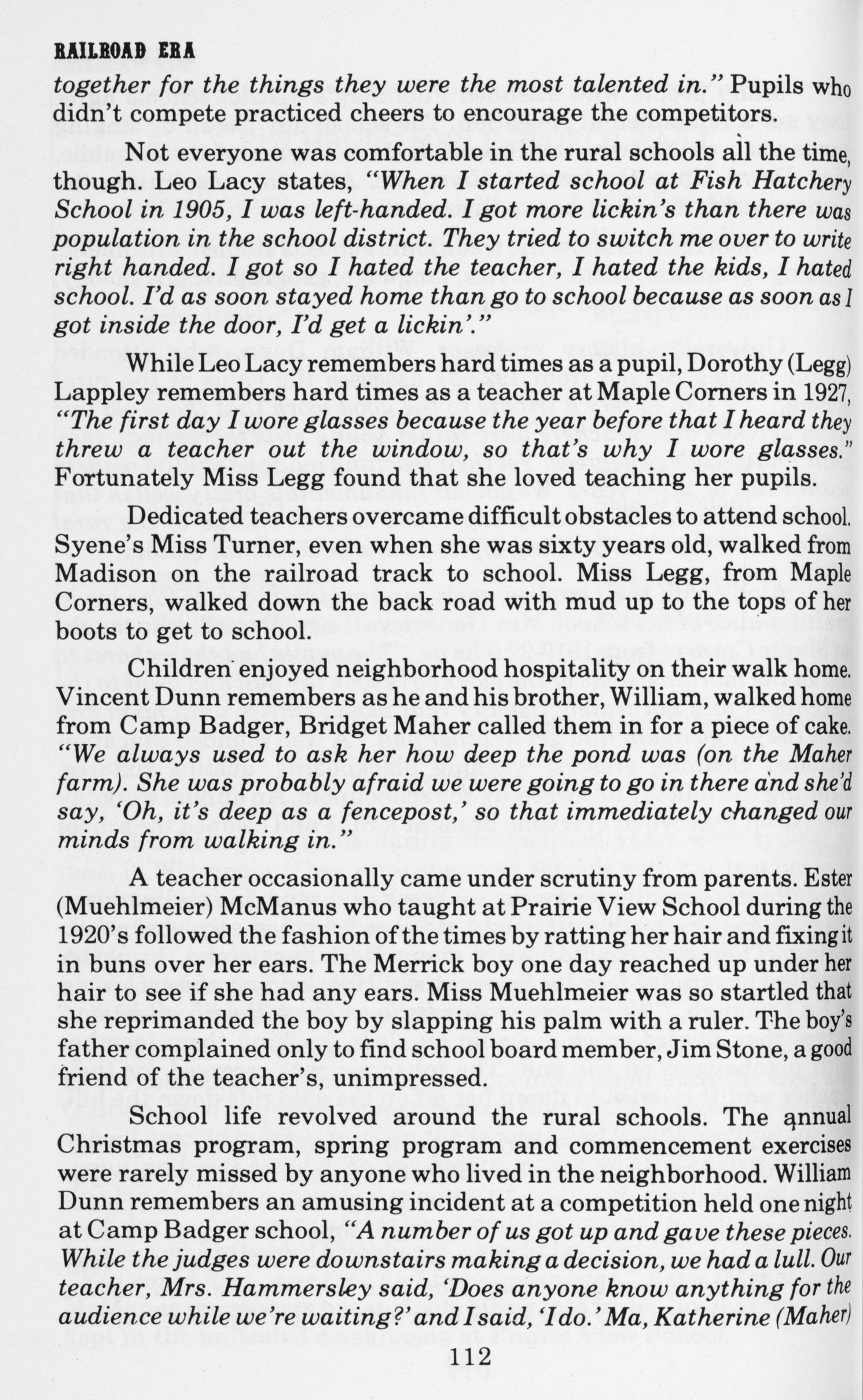 RAILROAD ERA

together for the things they were the most talented in." Pupils who didn't compete practiced cheers to encourage the competitors.

Not everyone was comfortable in the rural schools all the time, though. Leo Lacy states, "When I started school at Fish Hatchery School in 1905, I was left-handed. I got more lickin's than there was population in the school district. They tried to switch me over to write right handed. I got so I hated the teacher, I hated the kids, I hated school. I'd as soon stayed home than go to school because as soon as I got inside the door, I'd get a lickin'."

While Leo Lacy remembers hard times as a pupil, Dorothy (Legg) Lappley remembers hard times as a teacher at Maple Corners in 1927, "The first day I wore glasses because the year before that I heard they threw a teacher out the window, so that's why I wore glasses." Fortunately Miss Legg found that she loved teaching her pupils.

Dedicated teachers overcame difficult obstacles to attend school. Syene's Miss Turner, even when she was sixty years old, walked from Madison on the railroad track to school. Miss Legg, from Maple Corners, walked down the back road with mud up to the tops of her boots to get to school.

Children enjoyed neighborhood hospitality on their walk home. Vincent Dunn remembers as he and his brother, William, walked home from Camp Badger, Bridget Maher called them in for a piece of cake. "We always used to ask her how deep the pond was (on the Maher farm). She was probably afraid we were going to go in there and she'd say, 'Oh, it's deep as a fencepost,' so that immediately changed our minds from walking in."

A teacher occasionally came under scrutiny from parents. Ester (Muehlmeier) McManus who taught at Prairie View School during the 1920's followed the fashion of the times by ratting her hair and fixing it in buns over her ears. The Merrick boy one day reached up under her hair to see if she had any ears. Miss Muehlmeier was so startled that she reprimanded the boy by slapping his palm with a ruler. The boy's father complained only to find school board member, Jim Stone, a good friend of the teacher's, unimpressed.

School life revolved around the rural schools. The annual Christmas program, spring program and commencement exercises were rarely missed by anyone who lived in the neighborhood. William Dunn remembers an amusing incident at a competition held one night at Camp Badger school, "A number of us got up and gave these pieces. While the judges were downstairs making a decision, we had a lull. Our teacher, Mrs. Hammersley said, 'Does anyone know anything for the audience while we're waiting?' and I said, 'I do.' Ma, Katherine (Maher)

112